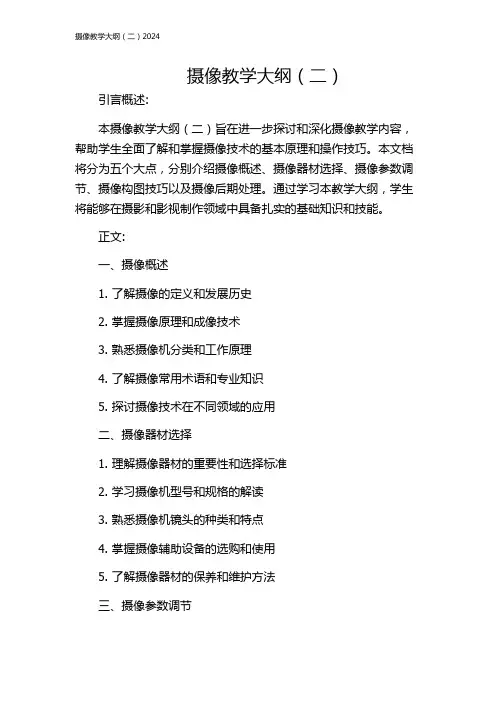 摄像教学大纲（二）2024

摄像教学大纲（二）

引言概述:

本摄像教学大纲（二）旨在进一步探讨和深化摄像教学内容，帮助学生全面了解和掌握摄像技术的基本原理和操作技巧。本文档将分为五个大点，分别介绍摄像概述、摄像器材选择、摄像参数调节、摄像构图技巧以及摄像后期处理。通过学习本教学大纲，学生将能够在摄影和影视制作领域中具备扎实的基础知识和技能。

正文:

一、摄像概述

1. 了解摄像的定义和发展历史

2. 掌握摄像原理和成像技术

3. 熟悉摄像机分类和工作原理

4. 了解摄像常用术语和专业知识

5. 探讨摄像技术在不同领域的应用

二、摄像器材选择

1. 理解摄像器材的重要性和选择标准

2. 学习摄像机型号和规格的解读

3. 熟悉摄像机镜头的种类和特点

4. 掌握摄像辅助设备的选购和使用

5. 了解摄像器材的保养和维护方法

三、摄像参数调节